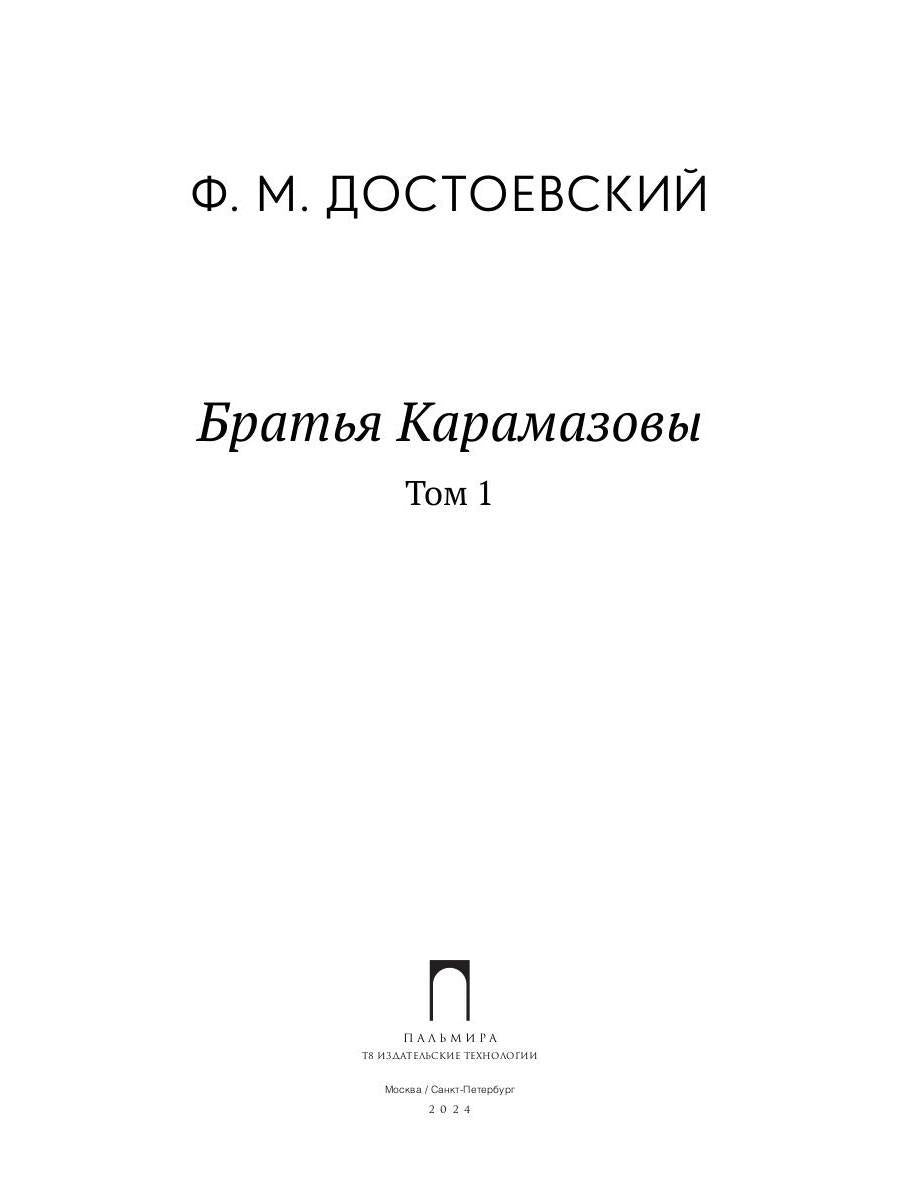 Ф. М. ДОСТОЕВСКИЙ

Братья Карамазовы

Том 1

ПАЛЬМИРА
Т8 ИЗДАТЕЛЬСКИЕ ТЕХНОЛОГИИ

Москва / Санкт-Петербург
2024